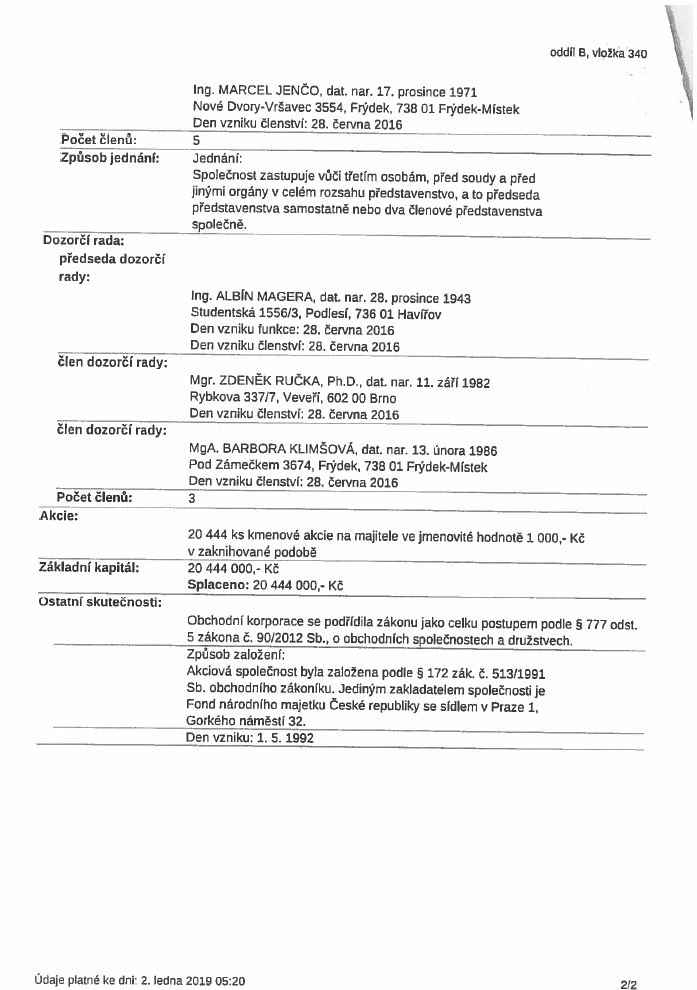 oddíl B, vložka 340

Ing. MARCEL JENČO, dat. nar. 17. prosince 1971
Nové Dvory-Vršavec 3554, Frýdek, 738 01 Frýdek-Místek
Den vzniku členství: 28. června 2016

Počet členů: 5

Způsob jednání: Jednání:
Společnost zastupuje vůči třetím osobám, před soudy a před jinými orgány v celém rozsahu představenstvo, a to předseda představenstva samostatně nebo dva členové představenstva společně.

Dozorčí rada:

předseda dozorčí rady:

Ing. ALBÍN MAGERA, dat. nar. 28. prosince 1943
Studentská 1556/3, Podlesí, 736 01 Havířov
Den vzniku funkce: 28. června 2016
Den vzniku členství: 28. června 2016

člen dozorčí rady:

Mgr. ZDENĚK RUČKA, Ph.D., dat. nar. 11. září 1982
Rybkova 337/7, Veveří, 602 00 Brno
Den vzniku členství: 28. června 2016

člen dozorčí rady:

MgA. BARBORA KLIMŠOVÁ, dat. nar. 13. února 1986
Pod Zámečkem 3674, Frýdek, 738 01 Frýdek-Místek
Den vzniku členství: 28. června 2016

Počet členů: 3

Akcie:

20 444 ks kmenové akcie na majitele ve jmenovité hodnotě 1 000,- Kč v zaknihované podobě

Základní kapitál: 20 444 000,- Kč
Splaceno: 20 444 000,- Kč

Ostatní skutečnosti:

Obchodní korporace se podřídila zákonu jako celku postupem podle § 777 odst. 5 zákona č. 90/2012 Sb., o obchodních společnostech a družstvech.

Způsob založení:
Akciová společnost byla založena podle § 172 zák. č. 513/1991 Sb. obchodního zákoníku. Jediným zakladatelem společnosti je Fond národního majetku České republiky se sídlem v Praze 1, Gorkého náměstí 32.

Den vzniku: 1. 5. 1992

Údaje platné ke dni: 2. ledna 2019 05:20

2/2